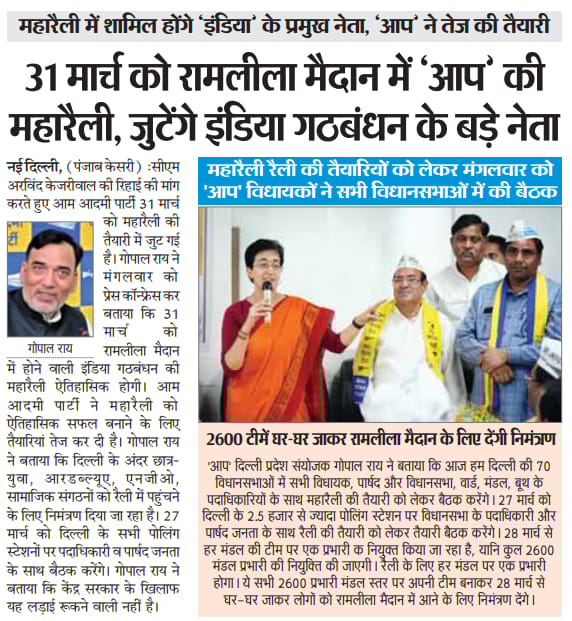 महारैली में शामिल होंगे 'इंडिया' के प्रमुख नेता, 'आप' ने तेज की तैयारी

31 मार्च को रामलीला मैदान में 'आप' की महारैली, जुटेंगे इंडिया गठबंधन के बड़े नेता

नई दिल्ली, (पंजाब केसरी) :सीएम अरविंद केजरीवाल की रिहाई की मांग करते हुए आम आदमी पार्टी 31 मार्च को महारैली की तैयारी में जुट गई है। गोपाल राय ने मंगलवार को प्रेस कॉन्फ्रेंस कर बताया कि 31 मार्च को रामलीला मैदान में होने वाली इंडिया गठबंधन की महारैली ऐतिहासिक होगी। आम आदमी पार्टी ने महारैली को ऐतिहासिक सफल बनाने के लिए तैयारियां तेज कर दी है। गोपाल राय ने बताया कि दिल्ली के अंदर छात्र-युवा, आरडब्ल्यूए, एनजीओ, सामाजिक संगठनों को रैली में पहुंचने के लिए निमंत्रण दिया जा रहा है। 27 मार्च को दिल्ली के सभी पोलिंग स्टेशनों पर पदाधिकारी व पार्षद जनता के साथ बैठक करेंगे। गोपाल राय ने बताया कि केंद्र सरकार के खिलाफ यह लड़ाई रूकने वाली नहीं है।

गोपाल राय

महारैली रैली की तैयारियों को लेकर मंगलवार को 'आप' विधायकों ने सभी विधानसभाओं में की बैठक

2600 टीमें घर-घर जाकर रामलीला मैदान के लिए देंगी निमंत्रण

'आप' दिल्ली प्रदेश संयोजक गोपाल राय ने बताया कि आज हम दिल्ली की 70 विधानसभाओं में सभी विधायक, पार्षद और विधानसभा, वार्ड, मंडल, बूथ के पदाधिकारियों के साथ महारैली की तैयारी को लेकर बैठक करेंगे। 27 मार्च को दिल्ली के 2.5 हजार से ज्यादा पोलिंग स्टेशन पर विधानसभा के पदाधिकारी और पार्षद जनता के साथ रैली की तैयारी को लेकर तैयारी बैठक करेंगे। 28 मार्च से हर मंडल की टीम पर एक प्रभारी क नियुक्त किया जा रहा है, यानि कुल 2600 मंडल प्रभारी की नियुक्ति की जाएगी। रैली के लिए हर मंडल पर एक प्रभारी होगा। ये सभी 2600 प्रभारी मंडल स्तर पर अपनी टीम बनाकर 28 मार्च से घर-घर जाकर लोगों को रामलीला मैदान में आने के लिए निमंत्रण देंगे।